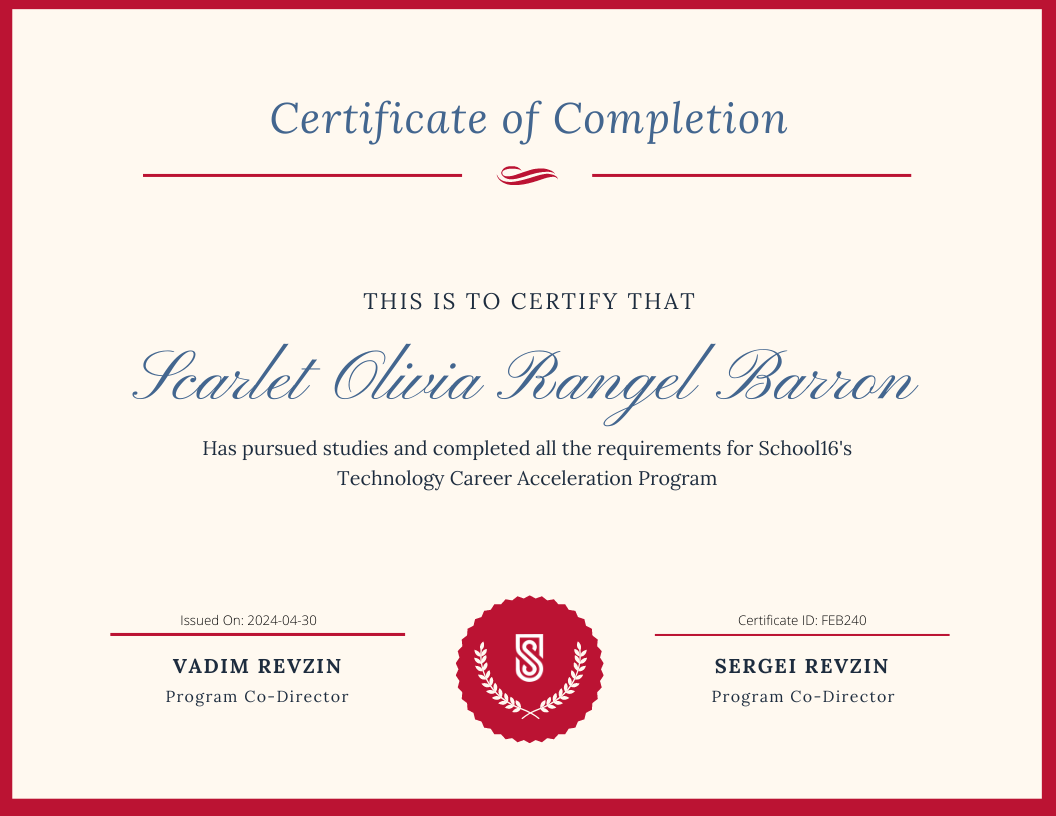 Certificate of Completion

THIS IS TO CERTIFY THAT

Scarlet Olivia Rangel Barron

Has pursued studies and completed all the requirements for School16's Technology Career Acceleration Program

Issued On: 2024-04-30

VADIM REVZIN
Program Co-Director

Certificate ID: FEB240

SERGEI REVZIN
Program Co-Director